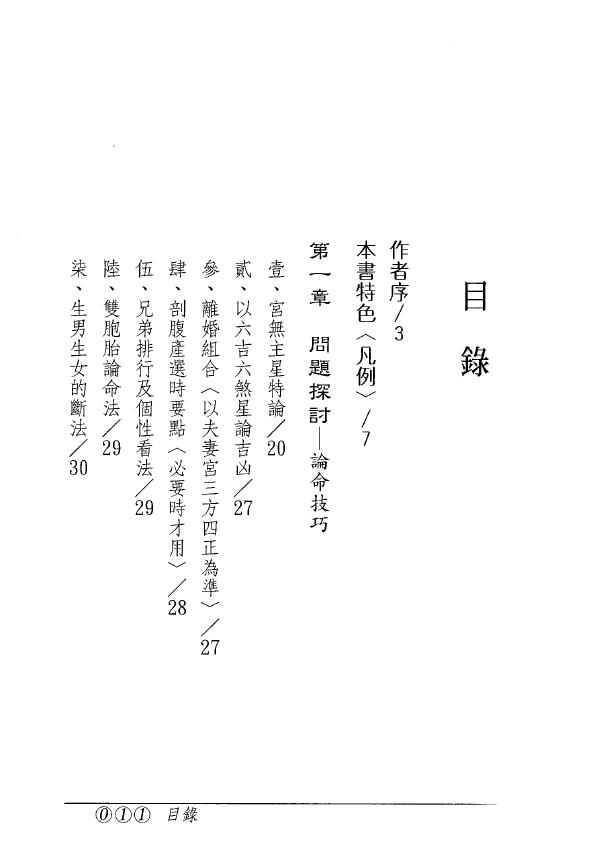 目錄

作者序／3

本書特色〈凡例〉／7

第一章　問題探討—論命技巧

壹、宮無主星特論／20

貳、以六吉六煞星論吉凶／27

參、離婚組合〈以夫妻宮三方四正為準〉／27

肆、剖腹產選時要點〈必要時才用〉／28

伍、兄弟排行及個性看法／29

陸、雙胞胎論命法／29

柒、生男生女的斷法／30

⓪①① 目錄